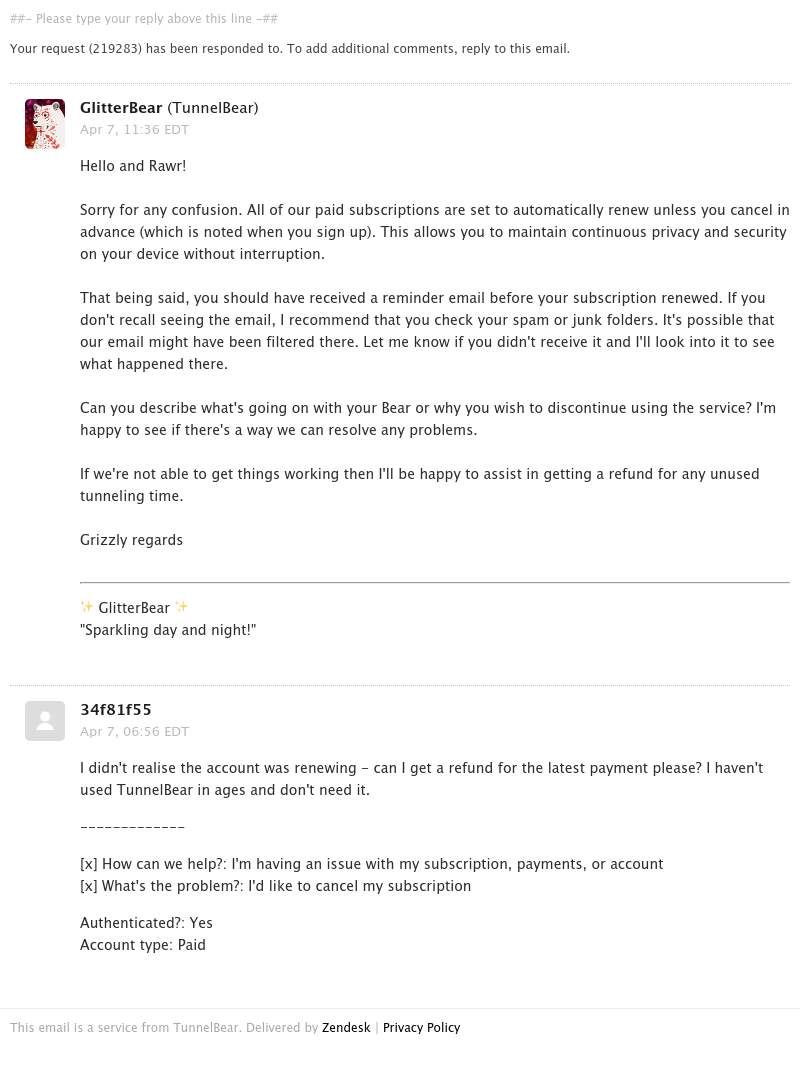 ##- Please type your reply above this line -##

Your request (219283) has been responded to. To add additional comments, reply to this email.

GlitterBear (TunnelBear)
Apr 7, 11:36 EDT

Hello and Rawr!

Sorry for any confusion. All of our paid subscriptions are set to automatically renew unless you cancel in advance (which is noted when you sign up). This allows you to maintain continuous privacy and security on your device without interruption.

That being said, you should have received a reminder email before your subscription renewed. If you don't recall seeing the email, I recommend that you check your spam or junk folders. It's possible that our email might have been filtered there. Let me know if you didn't receive it and I'll look into it to see what happened there.

Can you describe what's going on with your Bear or why you wish to discontinue using the service? I'm happy to see if there's a way we can resolve any problems.

If we're not able to get things working then I'll be happy to assist in getting a refund for any unused tunneling time.

Grizzly regards

✨ GlitterBear ✨
"Sparkling day and night!"

34f81f55
Apr 7, 06:56 EDT

I didn't realise the account was renewing - can I get a refund for the latest payment please? I haven't used TunnelBear in ages and don't need it.

-------------

[x] How can we help?: I'm having an issue with my subscription, payments, or account
[x] What's the problem?: I'd like to cancel my subscription

Authenticated?: Yes
Account type: Paid

This email is a service from TunnelBear. Delivered by Zendesk | Privacy Policy